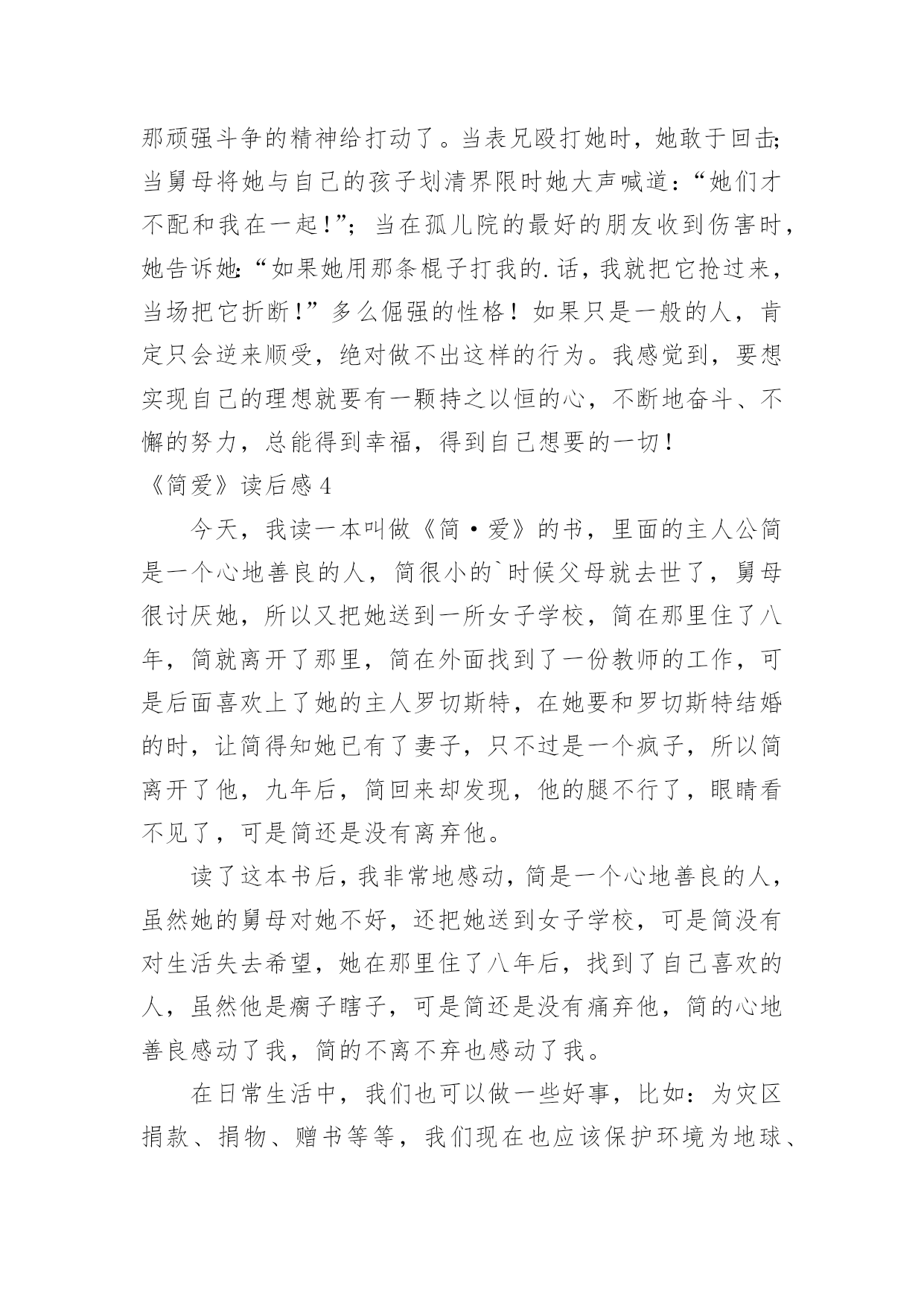 那顽强斗争的精神给打动了。当表兄殴打她时，她敢于回击;当舅母将她与自己的孩子划清界限时她大声喊道：“她们才不配和我在一起！”；当在孤儿院的最好的朋友收到伤害时，她告诉她:“如果她用那条棍子打我的.话，我就把它抢过来，当场把它折断！”多么倔强的性格！如果只是一般的人，肯定只会逆来顺受，绝对做不出这样的行为。我感觉到，要想实现自己的理想就要有一颗持之以恒的心，不断地奋斗、不懈的努力，总能得到幸福，得到自己想要的一切！

《简爱》读后感 4

今天，我读一本叫做《简·爱》的书，里面的主人公简是一个心地善良的人，简很小的`时候父母就去世了，舅母很讨厌她，所以又把她送到一所女子学校，简在那里住了八年，简就离开了那里，简在外面找到了一份教师的工作，可是后面喜欢上了她的主人罗切斯特，在她要和罗切斯特结婚的时，让简得知她已有了妻子，只不过是一个疯子，所以简离开了他，九年后，简回来却发现，他的腿不行了，眼睛看不见了，可是简还是没有离弃他。

读了这本书后，我非常地感动，简是一个心地善良的人，虽然她的舅母对她不好，还把她送到女子学校，可是简没有对生活失去希望，她在那里住了八年后，找到了自己喜欢的人，虽然他是瘸子瞎子，可是简还是没有痛弃他，简的心地善良感动了我，简的不离不弃也感动了我。

在日常生活中，我们也可以做一些好事，比如：为灾区捐款、捐物、赠书等等，我们现在也应该保护环境为地球、